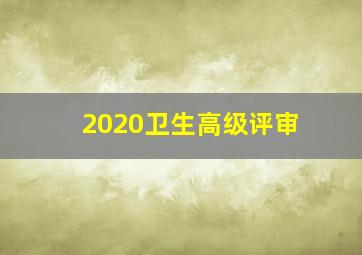 2020卫生高级评审